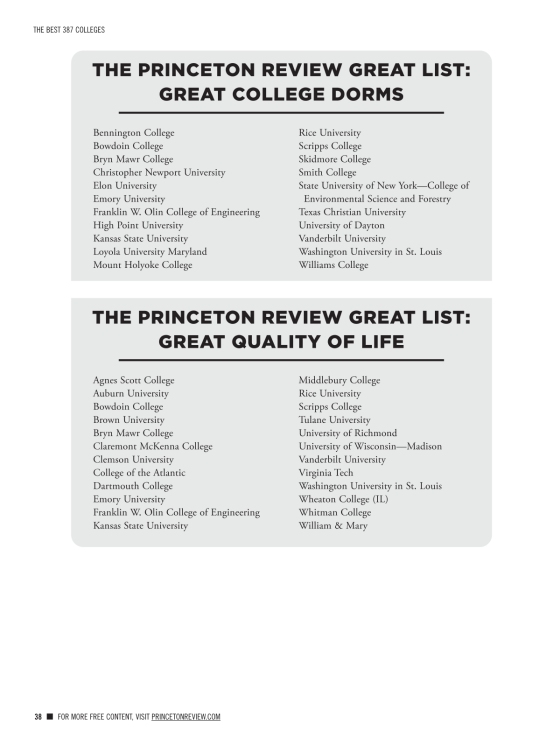 THE BEST 387 COLLEGES

THE PRINCETON REVIEW GREAT LIST: GREAT COLLEGE DORMS

Bennington College
Bowdoin College
Bryn Mawr College
Christopher Newport University
Elon University
Emory University
Franklin W. Olin College of Engineering
High Point University
Kansas State University
Loyola University Maryland
Mount Holyoke College

Rice University
Scripps College
Skidmore College
Smith College
State University of New York—College of Environmental Science and Forestry
Texas Christian University
University of Dayton
Vanderbilt University
Washington University in St. Louis
Williams College

THE PRINCETON REVIEW GREAT LIST: GREAT QUALITY OF LIFE

Agnes Scott College
Auburn University
Bowdoin College
Brown University
Bryn Mawr College
Claremont McKenna College
Clemson University
College of the Atlantic
Dartmouth College
Emory University
Franklin W. Olin College of Engineering
Kansas State University

Middlebury College
Rice University
Scripps College
Tulane University
University of Richmond
University of Wisconsin—Madison
Vanderbilt University
Virginia Tech
Washington University in St. Louis
Wheaton College (IL)
Whitman College
William & Mary

38 ■ FOR MORE FREE CONTENT, VISIT PRINCETONREVIEW.COM